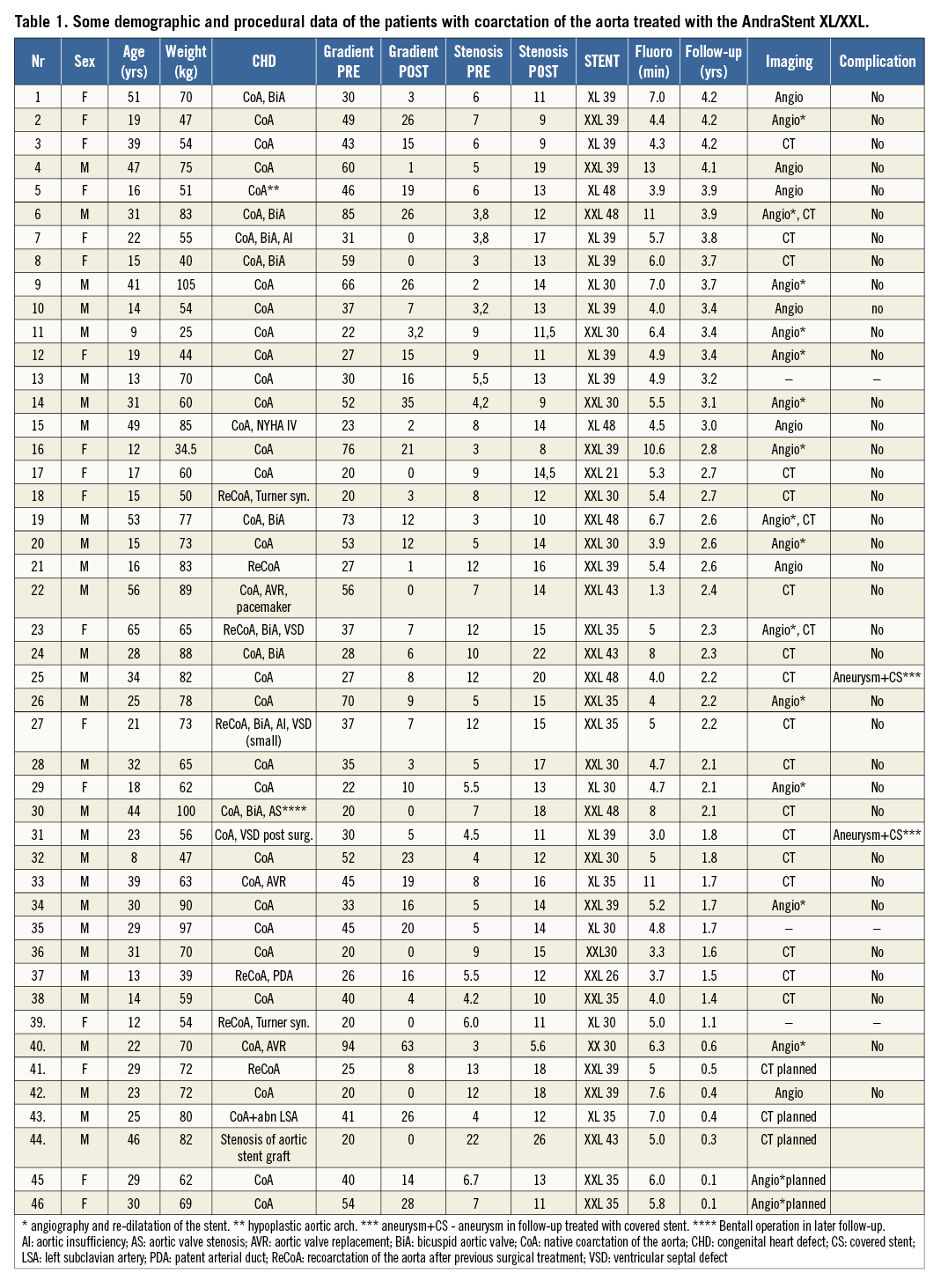 Table 1. Some demographic and procedural data of the patients with coarctation of the aorta treated with the AndraStent XL/XXL.

| Nr | Sex | Age (yrs) | Weight (kg) | CHD | Gradient PRE | Gradient POST | Stenosis PRE | Stenosis POST | STENT | Fluoro (min) | Follow-up (yrs) | Imaging | Complication |
|---|---|---|---|---|---|---|---|---|---|---|---|---|---|
| 1 | F | 51 | 70 | CoA, BiA | 30 | 3 | 6 | 11 | XL 39 | 7.0 | 4.2 | Angio | No |
| 2 | F | 19 | 47 | CoA | 49 | 26 | 7 | 9 | XXL 39 | 4.4 | 4.2 | Angio* | No |
| 3 | F | 39 | 54 | CoA | 43 | 15 | 6 | 9 | XL 39 | 4.3 | 4.2 | CT | No |
| 4 | M | 47 | 75 | CoA | 60 | 1 | 5 | 19 | XXL 39 | 13 | 4.1 | Angio | No |
| 5 | F | 16 | 51 | CoA** | 46 | 19 | 6 | 13 | XL 48 | 3.9 | 3.9 | Angio | No |
| 6 | M | 31 | 83 | CoA, BiA | 85 | 26 | 3,8 | 12 | XXL 48 | 11 | 3.9 | Angio*, CT | No |
| 7 | F | 22 | 55 | CoA, BiA, AI | 31 | 0 | 3,8 | 17 | XL 39 | 5.7 | 3.8 | CT | No |
| 8 | F | 15 | 40 | CoA, BiA | 59 | 0 | 3 | 13 | XL 39 | 6.0 | 3.7 | CT | No |
| 9 | M | 41 | 105 | CoA | 66 | 26 | 2 | 14 | XL 30 | 7.0 | 3.7 | Angio* | No |
| 10 | M | 14 | 54 | CoA | 37 | 7 | 3,2 | 13 | XL 39 | 4.0 | 3.4 | Angio | no |
| 11 | M | 9 | 25 | CoA | 22 | 3,2 | 9 | 11,5 | XXL 30 | 6.4 | 3.4 | Angio* | No |
| 12 | F | 19 | 44 | CoA | 27 | 15 | 9 | 11 | XL 39 | 4.9 | 3.4 | Angio* | No |
| 13 | M | 13 | 70 | CoA | 30 | 16 | 5,5 | 13 | XL 39 | 4.9 | 3.2 | – | – |
| 14 | M | 31 | 60 | CoA | 52 | 35 | 4,2 | 9 | XXL 30 | 5.5 | 3.1 | Angio* | No |
| 15 | M | 49 | 85 | CoA, NYHA IV | 23 | 2 | 8 | 14 | XL 48 | 4.5 | 3.0 | Angio | No |
| 16 | F | 12 | 34.5 | CoA | 76 | 21 | 3 | 8 | XXL 39 | 10.6 | 2.8 | Angio* | No |
| 17 | F | 17 | 60 | CoA | 20 | 0 | 9 | 14,5 | XXL 21 | 5.3 | 2.7 | CT | No |
| 18 | F | 15 | 50 | ReCoA, Turner syn. | 20 | 3 | 8 | 12 | XXL 30 | 5.4 | 2.7 | CT | No |
| 19 | M | 53 | 77 | CoA, BiA | 73 | 12 | 3 | 10 | XXL 48 | 6.7 | 2.6 | Angio*, CT | No |
| 20 | M | 15 | 73 | CoA | 53 | 12 | 5 | 14 | XXL 30 | 3.9 | 2.6 | Angio* | No |
| 21 | M | 16 | 83 | ReCoA | 27 | 1 | 12 | 16 | XXL 39 | 5.4 | 2.6 | Angio | No |
| 22 | M | 56 | 89 | CoA, AVR, pacemaker | 56 | 0 | 7 | 14 | XXL 43 | 1.3 | 2.4 | CT | No |
| 23 | F | 65 | 65 | ReCoA, BiA, VSD | 37 | 7 | 12 | 15 | XXL 35 | 5 | 2.3 | Angio*, CT | No |
| 24 | M | 28 | 88 | CoA, BiA | 28 | 6 | 10 | 22 | XXL 43 | 8 | 2.3 | CT | No |
| 25 | M | 34 | 82 | CoA | 27 | 8 | 12 | 20 | XXL 48 | 4.0 | 2.2 | CT | Aneurysm+CS*** |
| 26 | M | 25 | 78 | CoA | 70 | 9 | 5 | 15 | XXL 35 | 4 | 2.2 | Angio* | No |
| 27 | F | 21 | 73 | ReCoA, BiA, AI, VSD (small) | 37 | 7 | 12 | 15 | XXL 35 | 5 | 2.2 | CT | No |
| 28 | M | 32 | 65 | CoA | 35 | 3 | 5 | 17 | XXL 30 | 4.7 | 2.1 | CT | No |
| 29 | F | 18 | 62 | CoA | 22 | 10 | 5.5 | 13 | XL 30 | 4.7 | 2.1 | Angio* | No |
| 30 | M | 44 | 100 | CoA, BiA, AS**** | 20 | 0 | 7 | 18 | XXL 48 | 8 | 2.1 | CT | No |
| 31 | M | 23 | 56 | CoA, VSD post surg. | 30 | 5 | 4.5 | 11 | XL 39 | 3.0 | 1.8 | CT | Aneurysm+CS*** |
| 32 | M | 8 | 47 | CoA | 52 | 23 | 4 | 12 | XXL 30 | 5 | 1.8 | CT | No |
| 33 | M | 39 | 63 | CoA, AVR | 45 | 19 | 8 | 16 | XL 35 | 11 | 1.7 | CT | No |
| 34 | M | 30 | 90 | CoA | 33 | 16 | 5 | 14 | XXL 39 | 5.2 | 1.7 | Angio* | No |
| 35 | M | 29 | 97 | CoA | 45 | 20 | 5 | 14 | XL 30 | 4.8 | 1.7 | – | – |
| 36 | M | 31 | 70 | CoA | 20 | 0 | 9 | 15 | XXL30 | 3.3 | 1.6 | CT | No |
| 37 | M | 13 | 39 | ReCoA, PDA | 26 | 16 | 5.5 | 12 | XXL 26 | 3.7 | 1.5 | CT | No |
| 38 | M | 14 | 59 | CoA | 40 | 4 | 4.2 | 10 | XXL 35 | 4.0 | 1.4 | CT | No |
| 39. | F | 12 | 54 | ReCoA, Turner syn. | 20 | 0 | 6.0 | 11 | XL 30 | 5.0 | 1.1 | – | – |
| 40. | M | 22 | 70 | CoA, AVR | 94 | 63 | 3 | 5.6 | XX 30 | 6.3 | 0.6 | Angio* | No |
| 41. | F | 29 | 72 | ReCoA | 25 | 8 | 13 | 18 | XXL 39 | 5 | 0.5 | CT planned | |
| 42. | M | 23 | 72 | CoA | 20 | 0 | 12 | 18 | XXL 39 | 7.6 | 0.4 | Angio | No |
| 43. | M | 25 | 80 | CoA+abn LSA | 41 | 26 | 4 | 12 | XL 35 | 7.0 | 0.4 | CT planned | |
| 44. | M | 46 | 82 | Stenosis of aortic stent graft | 20 | 0 | 22 | 26 | XXL 43 | 5.0 | 0.3 | CT planned | |
| 45 | F | 29 | 62 | CoA | 40 | 14 | 6.7 | 13 | XXL 35 | 6.0 | 0.1 | Angio*planned | |
| 46 | F | 30 | 69 | CoA | 54 | 28 | 7 | 11 | XXL 35 | 5.8 | 0.1 | Angio*planned | |

* angiography and re-dilatation of the stent. ** hypoplastic aortic arch. *** aneurysm+CS - aneurysm in follow-up treated with covered stent. **** Bentall operation in later follow-up. AI: aortic insufficiency; AS: aortic valve stenosis; AVR: aortic valve replacement; BiA: bicuspid aortic valve; CoA: native coarctation of the aorta; CHD: congenital heart defect; CS: covered stent; LSA: left subclavian artery; PDA: patent arterial duct; ReCoA: recoarctation of the aorta after previous surgical treatment; VSD: ventricular septal defect